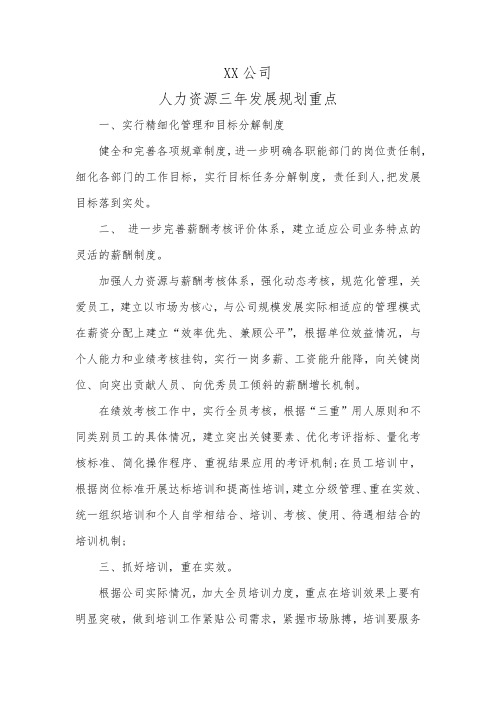 XX公司

人力资源三年发展规划重点

一、实行精细化管理和目标分解制度

健全和完善各项规章制度，进一步明确各职能部门的岗位责任制，细化各部门的工作目标，实行目标任务分解制度，责任到人，把发展目标落到实处。

二、 进一步完善薪酬考核评价体系，建立适应公司业务特点的灵活的薪酬制度。

加强人力资源与薪酬考核体系，强化动态考核，规范化管理，关爱员工，建立以市场为核心，与公司规模发展实际相适应的管理模式在薪资分配上建立“效率优先、兼顾公平”，根据单位效益情况，与个人能力和业绩考核挂钩，实行一岗多薪、工资能升能降，向关键岗位、向突出贡献人员、向优秀员工倾斜的薪酬增长机制。

在绩效考核工作中，实行全员考核，根据“三重”用人原则和不同类别员工的具体情况，建立突出关键要素、优化考评指标、量化考核标准、简化操作程序、重视结果应用的考评机制；在员工培训中，根据岗位标准开展达标培训和提高性培训，建立分级管理、重在实效、统一组织培训和个人自学相结合、培训、考核、使用、待遇相结合的培训机制；

三、抓好培训，重在实效。

根据公司实际情况，加大全员培训力度，重点在培训效果上要有明显突破，做到培训工作紧贴公司需求，紧握市场脉搏，培训要服务